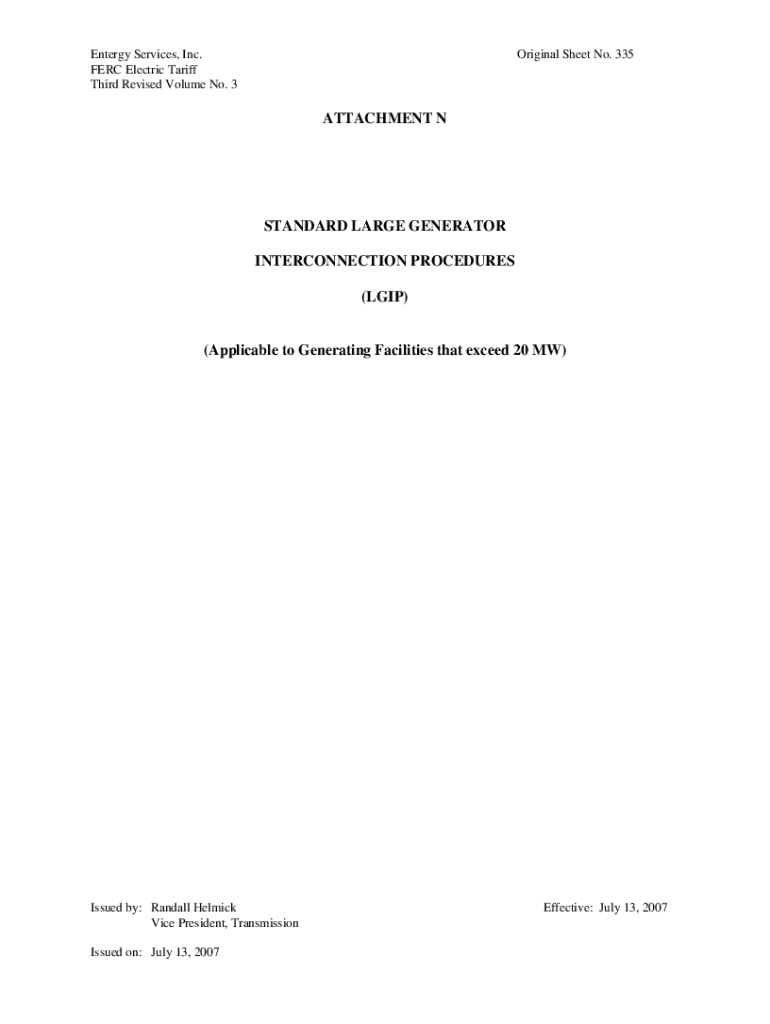 Entergy Services, Inc.
FERC Electric Tariff
Third Revised Volume No. 3

Original Sheet No. 335

ATTACHMENT N

STANDARD LARGE GENERATOR

INTERCONNECTION PROCEDURES

(LGIP)

(Applicable to Generating Facilities that exceed 20 MW)

Issued by: Randall Helmick
Vice President, Transmission

Effective: July 13, 2007

Issued on: July 13, 2007